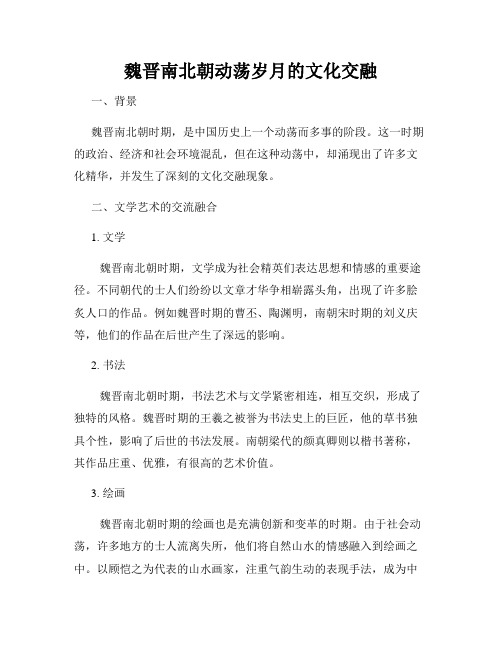 魏晋南北朝动荡岁月的文化交融

一、背景

魏晋南北朝时期，是中国历史上一个动荡而多事的阶段。这一时期的政治、经济和社会环境混乱，但在这种动荡中，却涌现出了许多文化精华，并发生了深刻的文化交融现象。

二、文学艺术的交流融合

1. 文学

魏晋南北朝时期，文学成为社会精英们表达思想和情感的重要途径。不同朝代的士人们纷纷以文章才华争相崭露头角，出现了许多脍炙人口的作品。例如魏晋时期的曹丕、陶渊明，南朝宋时期的刘义庆等，他们的作品在后世产生了深远的影响。

2. 书法

魏晋南北朝时期，书法艺术与文学紧密相连，相互交织，形成了独特的风格。魏晋时期的王羲之被誉为书法史上的巨匠，他的草书独具个性，影响了后世的书法发展。南朝梁代的颜真卿则以楷书著称，其作品庄重、优雅，有很高的艺术价值。

3. 绘画

魏晋南北朝时期的绘画也是充满创新和变革的时期。由于社会动荡，许多地方的士人流离失所，他们将自然山水的情感融入到绘画之中。以顾恺之为代表的山水画家，注重气韵生动的表现手法，成为中